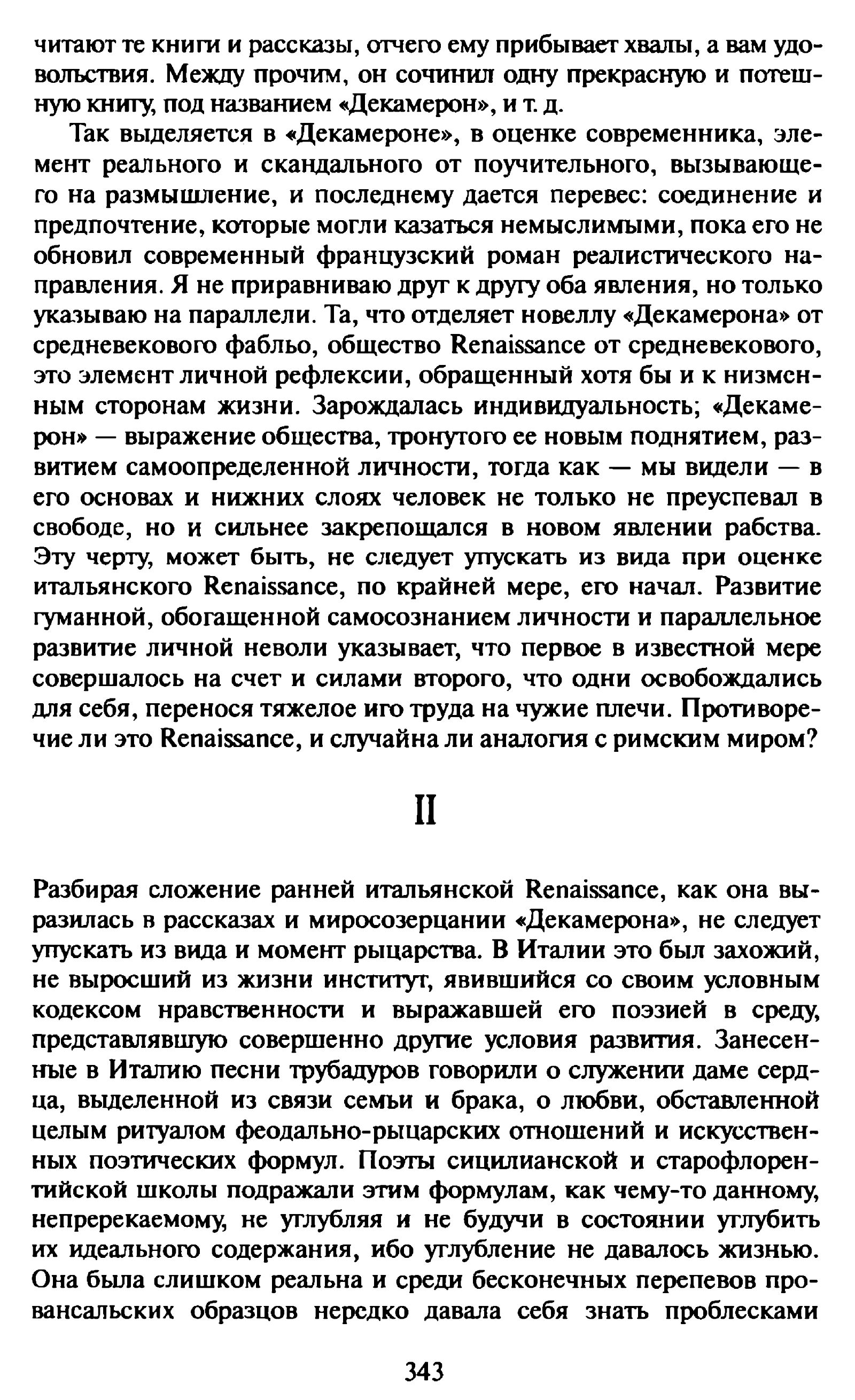 читают те книги и рассказы, отчего ему прибывает хвалы, а вам удовольствия. Между прочим, он сочинил одну прекрасную и потешную книгу, под названием «Декамерон», и т. д.

Так выделяется в «Декамероне», в оценке современника, элемент реального и скандального от поучительного, вызывающего на размышление, и последнему дается перевес: соединение и предпочтение, которые могли казаться немыслимыми, пока его не обновил современный французский роман реалистического направления. Я не приравниваю друг к другу оба явления, но только указываю на параллели. Та, что отделяет новеллу «Декамерона» от средневекового фабльо, общество Renaissance от средневекового, это элемент личной рефлексии, обращенный хотя бы и к низменным сторонам жизни. Зарождалась индивидуальность; «Декамерон» — выражение общества, тронутого ее новым поднятием, развитием самоопределенной личности, тогда как — мы видели — в его основах и нижних слоях человек не только не преуспевал в свободе, но и сильнее закрепощался в новом явлении рабства. Эту черту, может быть, не следует упускать из вида при оценке итальянского Renaissance, по крайней мере, его начал. Развитие гуманной, обогащенной самосознанием личности и параллельное развитие личной неволи указывает, что первое в известной мере совершалось на счет и силами второго, что одни освобождались для себя, перенося тяжелое иго труда на чужие плечи. Противоречие ли это Renaissance, и случайна ли аналогия с римским миром?

II

Разбирая сложение ранней итальянской Renaissance, как она выразилась в рассказах и миросозерцании «Декамерона», не следует упускать из вида и момент рыцарства. В Италии это был захожий, не выросший из жизни институт, явившийся со своим условным кодексом нравственности и выражавшей его поэзией в среду, представлявшую совершенно другие условия развития. Занесенные в Италию песни трубадуров говорили о служении даме сердца, выделенной из связи семьи и брака, о любви, обставленной целым ритуалом феодально-рыцарских отношений и искусственных поэтических формул. Поэты сицилианской и старофлорентийской школы подражали этим формулам, как чему-то данному, непререкаемому, не углубляя и не будучи в состоянии углубить их идеального содержания, ибо углубление не давалось жизнью. Она была слишком реальна и среди бесконечных перепевов провансальских образцов нередко давала себя знать проблесками

343